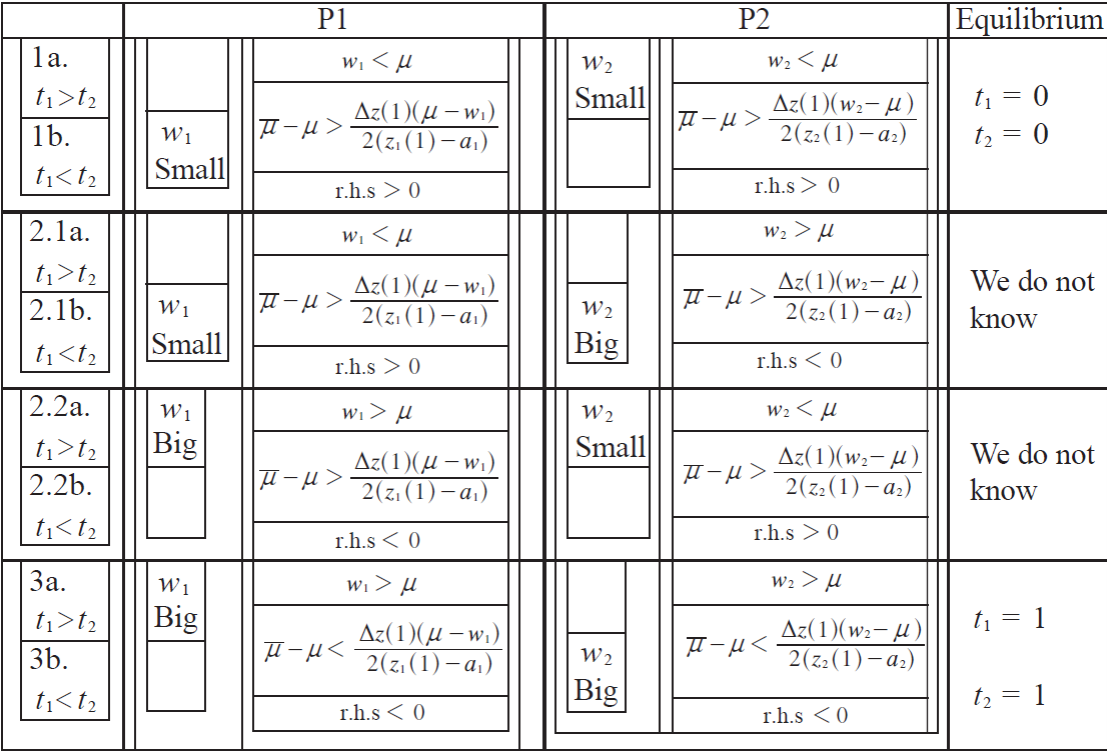 | | P1 | | P2 | | Equilibrium |
|---|---|---|---|---|---|
| 1a. $t_1 > t_2$ 1b. $t_1 < t_2$ | $w_1$ Small | $w_1 < \mu$ $\overline{\mu} - \mu > \frac{\Delta z(1)(\mu - w_1)}{2(z_1(1) - a_1)}$ r.h.s $> 0$ | $w_2$ Small | $w_2 < \mu$ $\overline{\mu} - \mu > \frac{\Delta z(1)(w_2 - \mu)}{2(z_2(1) - a_2)}$ r.h.s $> 0$ | $t_1 = 0$ $t_2 = 0$ |
| 2.1a. $t_1 > t_2$ 2.1b. $t_1 < t_2$ | $w_1$ Small | $w_1 < \mu$ $\overline{\mu} - \mu > \frac{\Delta z(1)(\mu - w_1)}{2(z_1(1) - a_1)}$ r.h.s $> 0$ | $w_2$ Big | $w_2 > \mu$ $\overline{\mu} - \mu > \frac{\Delta z(1)(w_2 - \mu)}{2(z_2(1) - a_2)}$ r.h.s $< 0$ | We do not know |
| 2.2a. $t_1 > t_2$ 2.2b. $t_1 < t_2$ | $w_1$ Big | $w_1 > \mu$ $\overline{\mu} - \mu > \frac{\Delta z(1)(\mu - w_1)}{2(z_1(1) - a_1)}$ r.h.s $< 0$ | $w_2$ Small | $w_2 < \mu$ $\overline{\mu} - \mu > \frac{\Delta z(1)(w_2 - \mu)}{2(z_2(1) - a_2)}$ r.h.s $> 0$ | We do not know |
| 3a. $t_1 > t_2$ 3b. $t_1 < t_2$ | $w_1$ Big | $w_1 > \mu$ $\overline{\mu} - \mu < \frac{\Delta z(1)(\mu - w_1)}{2(z_1(1) - a_1)}$ r.h.s $< 0$ | $w_2$ Big | $w_2 > \mu$ $\overline{\mu} - \mu < \frac{\Delta z(1)(w_2 - \mu)}{2(z_2(1) - a_2)}$ r.h.s $< 0$ | $t_1 = 1$ $t_2 = 1$ |